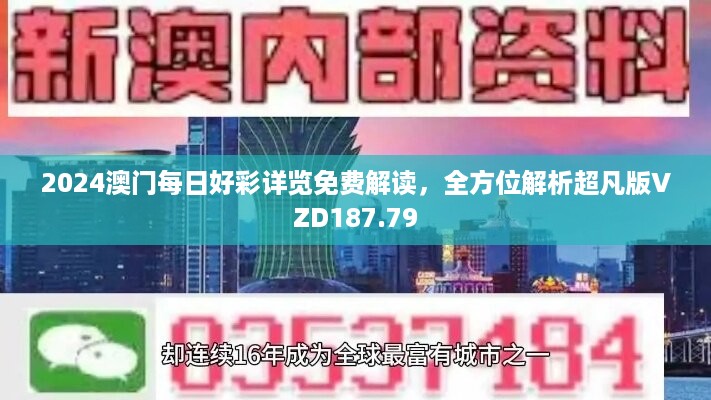 新澳内部资料

2024澳门每日好彩详览免费解读，全方位解析超凡版VZD187.79

03537184

却连续16年成为全球最富有城市之一